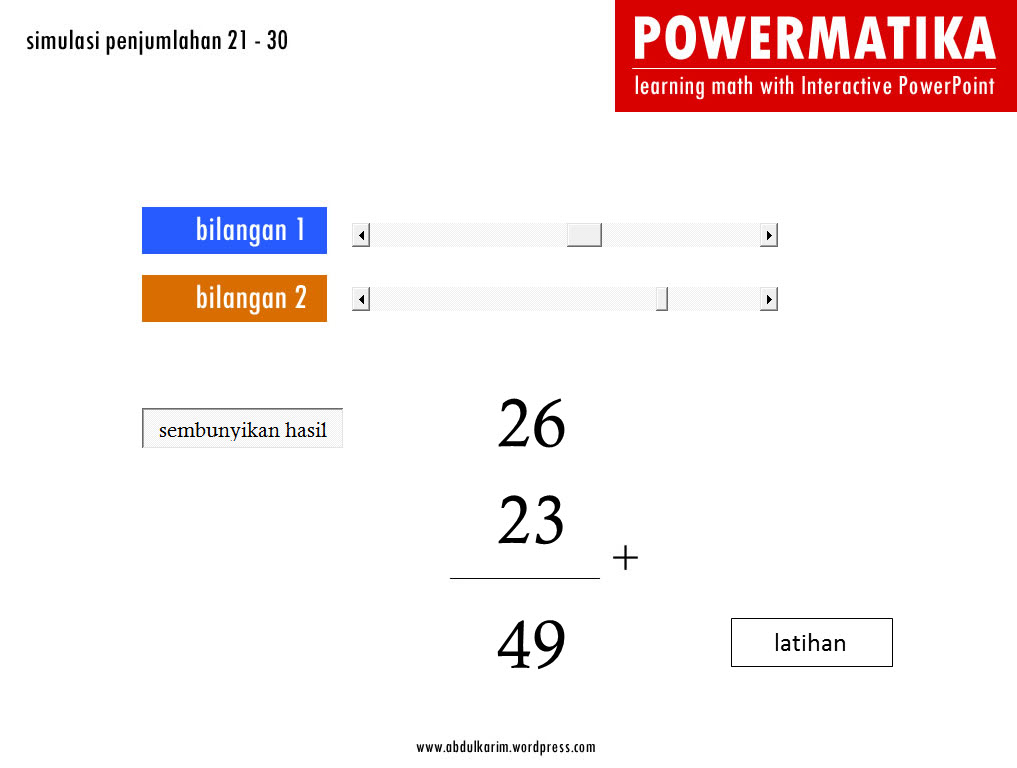 simulasi penjumlahan 21 - 30

POWERMATIKA
learning math with Interactive PowerPoint

bilangan 1

bilangan 2

sembunyikan hasil

26

23

+

49

latihan

www.abdulkarim.wordpress.com